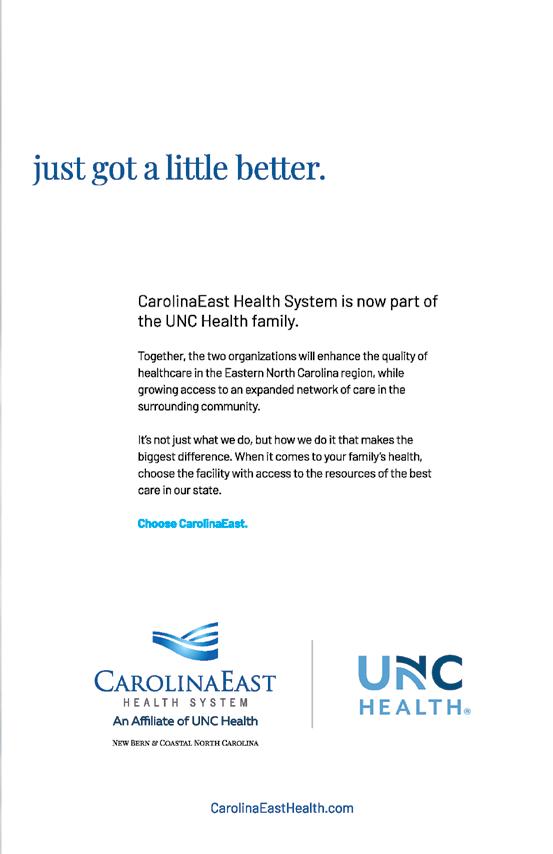 just got a little better.

CarolinaEast Health System is now part of the UNC Health family.

Together, the two organizations will enhance the quality of healthcare in the Eastern North Carolina region, while growing access to an expanded network of care in the surrounding community.

It's not just what we do, but how we do it that makes the biggest difference. When it comes to your family's health, choose the facility with access to the resources of the best care in our state.

Choose CarolinaEast.

CAROLINAEAST
HEALTH SYSTEM
An Affiliate of UNC Health
NEW BERN & COASTAL NORTH CAROLINA

UNC
HEALTH®

CarolinaEastHealth.com